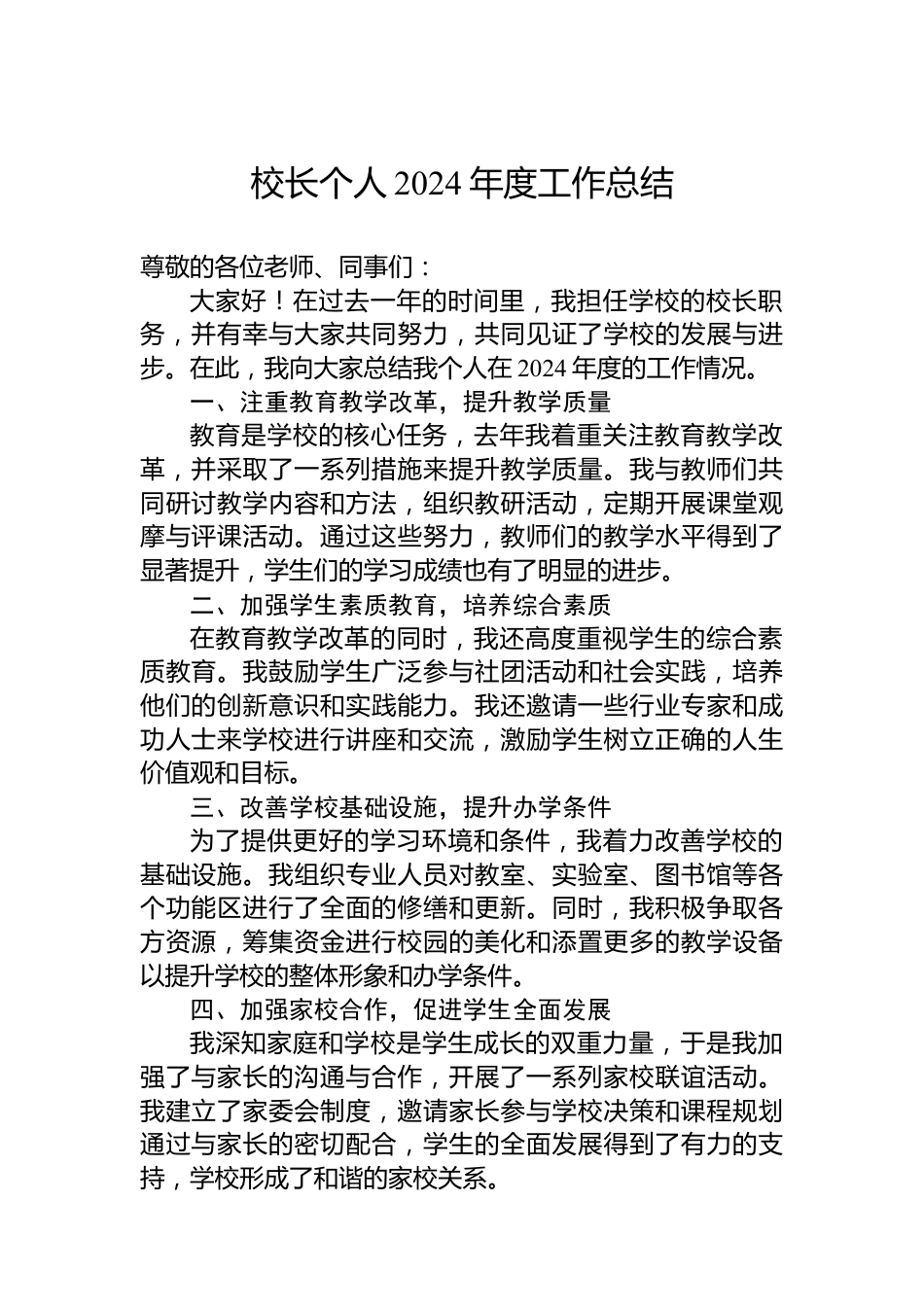 校长个人 2024 年度工作总结

尊敬的各位老师、同事们：

大家好！在过去一年的时间里，我担任学校的校长职务，并有幸与大家共同努力，共同见证了学校的发展与进步。在此，我向大家总结我个人在 2024 年度的工作情况。

一、注重教育教学改革，提升教学质量

教育是学校的核心任务，去年我着重关注教育教学改革，并采取了一系列措施来提升教学质量。我与教师们共同研讨教学内容和方法，组织教研活动，定期开展课堂观摩与评课活动。通过这些努力，教师们的教学水平得到了显著提升，学生们的学习成绩也有了明显的进步。

二、加强学生素质教育，培养综合素质

在教育教学改革的同时，我还高度重视学生的综合素质教育。我鼓励学生广泛参与社团活动和社会实践，培养他们的创新意识和实践能力。我还邀请一些行业专家和成功人士来学校进行讲座和交流，激励学生树立正确的人生价值观和目标。

三、改善学校基础设施，提升办学条件

为了提供更好的学习环境和条件，我着力改善学校的基础设施。我组织专业人员对教室、实验室、图书馆等各个功能区进行了全面的修缮和更新。同时，我积极争取各方资源，筹集资金进行校园的美化和添置更多的教学设备以提升学校的整体形象和办学条件。

四、加强家校合作，促进学生全面发展

我深知家庭和学校是学生成长的双重力量，于是我加强了与家长的沟通与合作，开展了一系列家校联谊活动。我建立了家委会制度，邀请家长参与学校决策和课程规划通过与家长的密切配合，学生的全面发展得到了有力的支持，学校形成了和谐的家校关系。